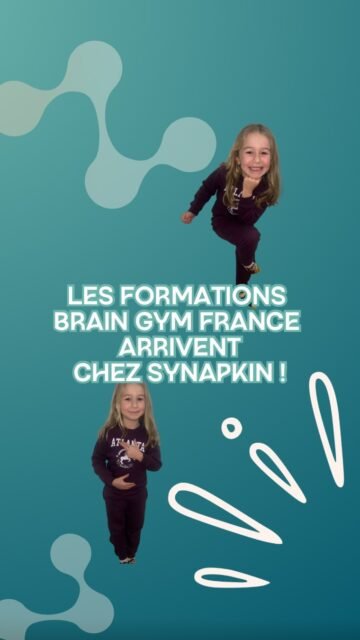 LES FORMATIONS BRAIN GYM FRANCE ARRIVENT CHEZ SYNAPKIN !

ATLANTA